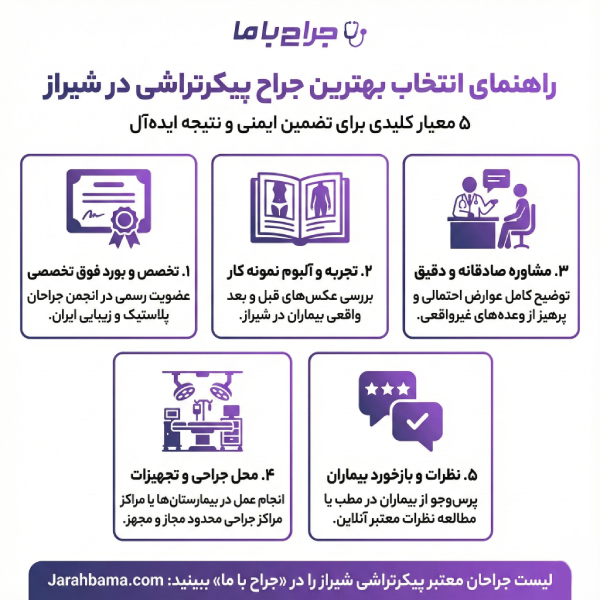 جراح با ما

راهنمای انتخاب بهترین جراح پیکرتراشی در شیراز

۵ معیار کلیدی برای تضمین ایمنی و نتیجه ایده‌آل

۱. تخصص و بورد فوق تخصصی
عضویت رسمی در انجمن جراحان پلاستیک و زیبایی ایران.

۲. تجربه و آلبوم نمونه کار
بررسی عکس‌های قبل و بعد واقعی بیماران در شیراز.

۳. مشاوره صادقانه و دقیق
توضیح کامل عوارض احتمالی و پرهیز از وعده‌های غیرواقعی.

۴. محل جراحی و تجهیزات
انجام عمل در بیمارستان‌ها یا مراکز مراکز جراحی محدود مجاز و مجهز.

۵. نظرات و بازخورد بیماران
پرس‌وجو از بیماران در مطب یا مطالعه نظرات معتبر آنلاین.

لیست جراحان معتبر پیکرتراشی شیراز را در «جراح با ما» ببینید: Jarahbama.com